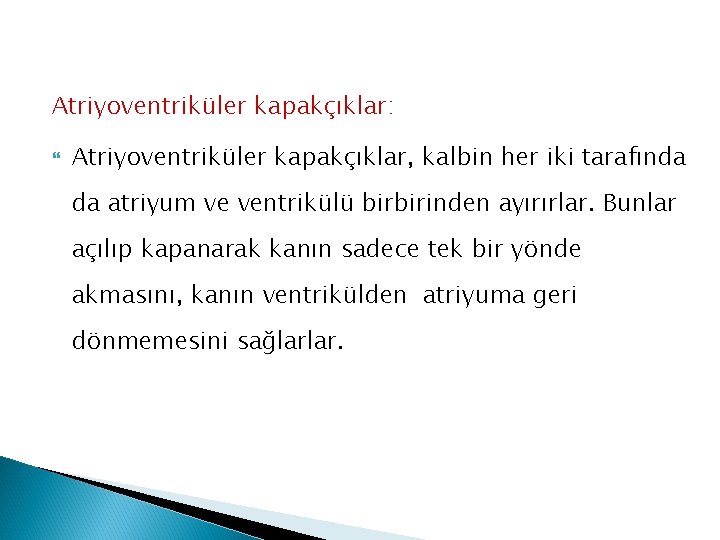 Atriyoventriküler kapakçıklar:

Atriyoventriküler kapakçıklar, kalbin her iki tarafında da atriyum ve ventrikülü birbirinden ayırırlar. Bunlar açılıp kapanarak kanın sadece tek bir yönde akmasını, kanın ventrikülden atriyuma geri dönmemesini sağlarlar.